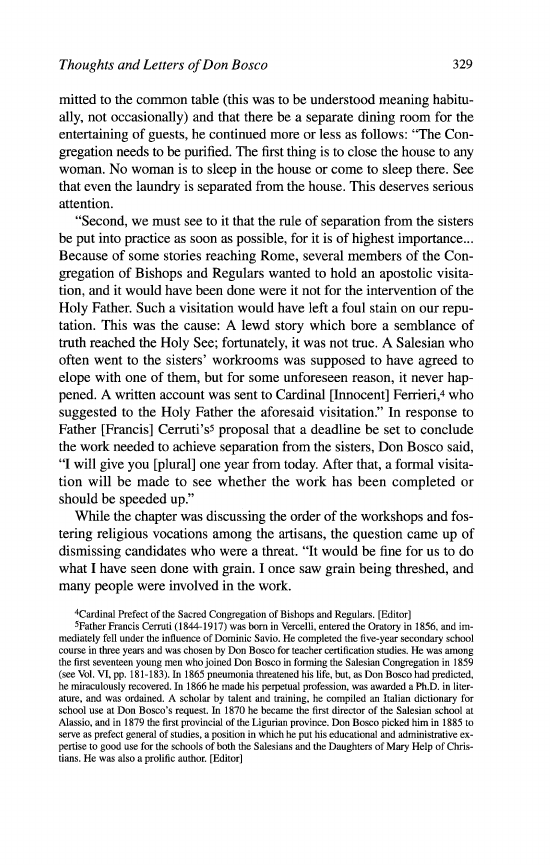 Thoughts and Letters of Don Bosco 329

mitted to the common table (this was to be understood meaning habitually, not occasionally) and that there be a separate dining room for the entertaining of guests, he continued more or less as follows: "The Congregation needs to be purified. The first thing is to close the house to any woman. No woman is to sleep in the house or come to sleep there. See that even the laundry is separated from the house. This deserves serious attention.

"Second, we must see to it that the rule of separation from the sisters be put into practice as soon as possible, for it is of highest importance... Because of some stories reaching Rome, several members of the Congregation of Bishops and Regulars wanted to hold an apostolic visitation, and it would have been done were it not for the intervention of the Holy Father. Such a visitation would have left a foul stain on our reputation. This was the cause: A lewd story which bore a semblance of truth reached the Holy See; fortunately, it was not true. A Salesian who often went to the sisters' workrooms was supposed to have agreed to elope with one of them, but for some unforeseen reason, it never happened. A written account was sent to Cardinal [Innocent] Ferrieri,$^4$ who suggested to the Holy Father the aforesaid visitation." In response to Father [Francis] Cerruti's$^5$ proposal that a deadline be set to conclude the work needed to achieve separation from the sisters, Don Bosco said, "I will give you [plural] one year from today. After that, a formal visitation will be made to see whether the work has been completed or should be speeded up."

While the chapter was discussing the order of the workshops and fostering religious vocations among the artisans, the question came up of dismissing candidates who were a threat. "It would be fine for us to do what I have seen done with grain. I once saw grain being threshed, and many people were involved in the work.

$^4$Cardinal Prefect of the Sacred Congregation of Bishops and Regulars. [Editor]

$^5$Father Francis Cerruti (1844-1917) was born in Vercelli, entered the Oratory in 1856, and immediately fell under the influence of Dominic Savio. He completed the five-year secondary school course in three years and was chosen by Don Bosco for teacher certification studies. He was among the first seventeen young men who joined Don Bosco in forming the Salesian Congregation in 1859 (see Vol. VI, pp. 181-183). In 1865 pneumonia threatened his life, but, as Don Bosco had predicted, he miraculously recovered. In 1866 he made his perpetual profession, was awarded a Ph.D. in literature, and was ordained. A scholar by talent and training, he compiled an Italian dictionary for school use at Don Bosco's request. In 1870 he became the first director of the Salesian school at Alassio, and in 1879 the first provincial of the Ligurian province. Don Bosco picked him in 1885 to serve as prefect general of studies, a position in which he put his educational and administrative expertise to good use for the schools of both the Salesians and the Daughters of Mary Help of Christians. He was also a prolific author. [Editor]